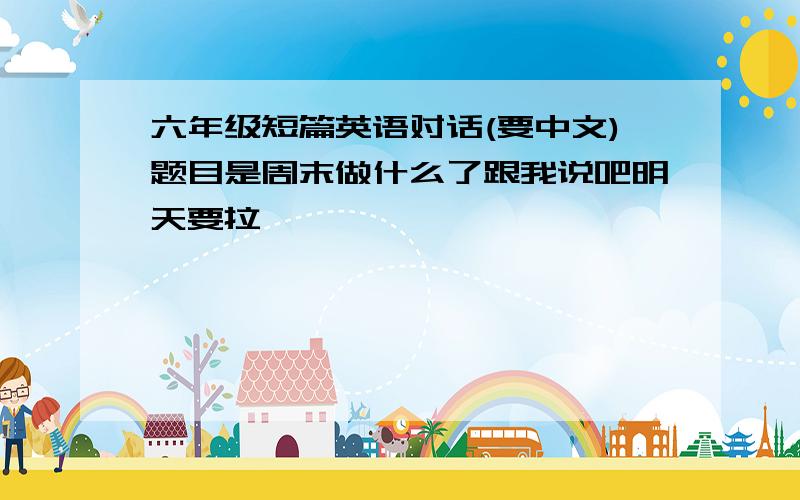 六年级短篇英语对话(要中文)题目是周末做什么了跟我说吧明天要拉